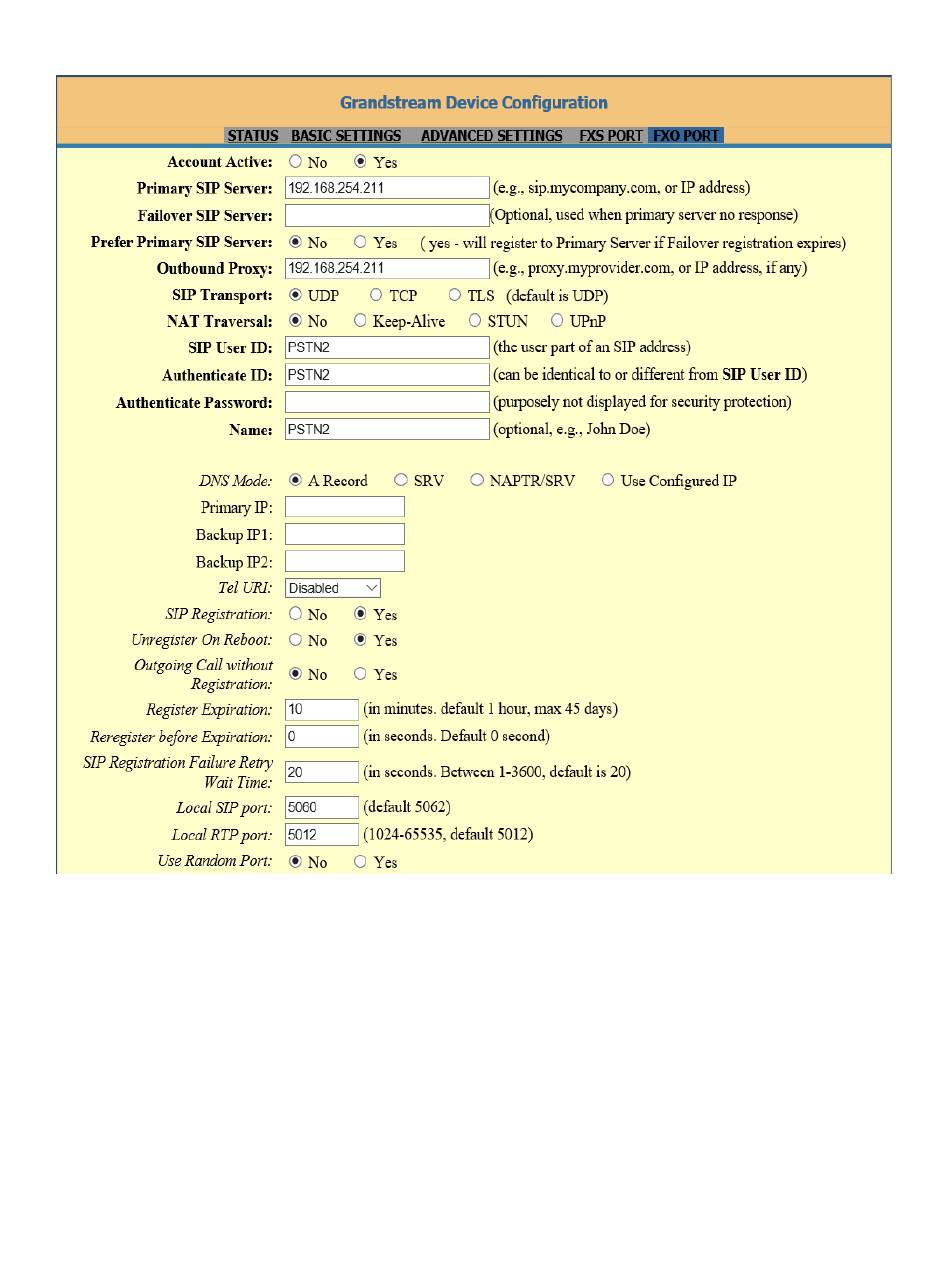 Grandstream Device Configuration

STATUS BASIC SETTINGS ADVANCED SETTINGS FXS PORT FXO PORT

Account Active: No Yes
Primary SIP Server: 192.168.254.211 (e.g., sip.mycompany.com, or IP address)
Failover SIP Server: (Optional, used when primary server no response)
Prefer Primary SIP Server: No Yes ( yes - will register to Primary Server if Failover registration expires)
Outbound Proxy: 192.168.254.211 (e.g., proxy.myprovider.com, or IP address, if any)
SIP Transport: UDP TCP TLS (default is UDP)
NAT Traversal: No Keep-Alive STUN UPnP
SIP User ID: PSTN2 (the user part of an SIP address)
Authenticate ID: PSTN2 (can be identical to or different from SIP User ID)
Authenticate Password: (purposely not displayed for security protection)
Name: PSTN2 (optional, e.g., John Doe)

DNS Mode: A Record SRV NAPTR/SRV Use Configured IP
Primary IP:
Backup IP1:
Backup IP2:
Tel URI: Disabled
SIP Registration: No Yes
Unregister On Reboot: No Yes
Outgoing Call without Registration: No Yes
Register Expiration: 10 (in minutes. default 1 hour, max 45 days)
Reregister before Expiration: 0 (in seconds. Default 0 second)
SIP Registration Failure Retry Wait Time: 20 (in seconds. Between 1-3600, default is 20)
Local SIP port: 5060 (default 5062)
Local RTP port: 5012 (1024-65535, default 5012)
Use Random Port: No Yes